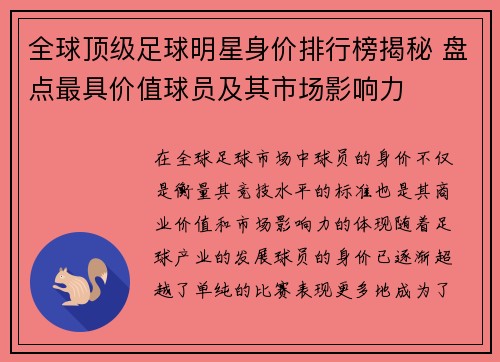 全球顶级足球明星身价排行榜揭秘 盘点最具价值球员及其市场影响力

在全球足球市场中球员的身价不仅是衡量其竞技水平的标准也是其商业价值和市场影响力的体现随着足球产业的发展球员的身价已逐渐超越了单纯的比赛表现更多地成为了